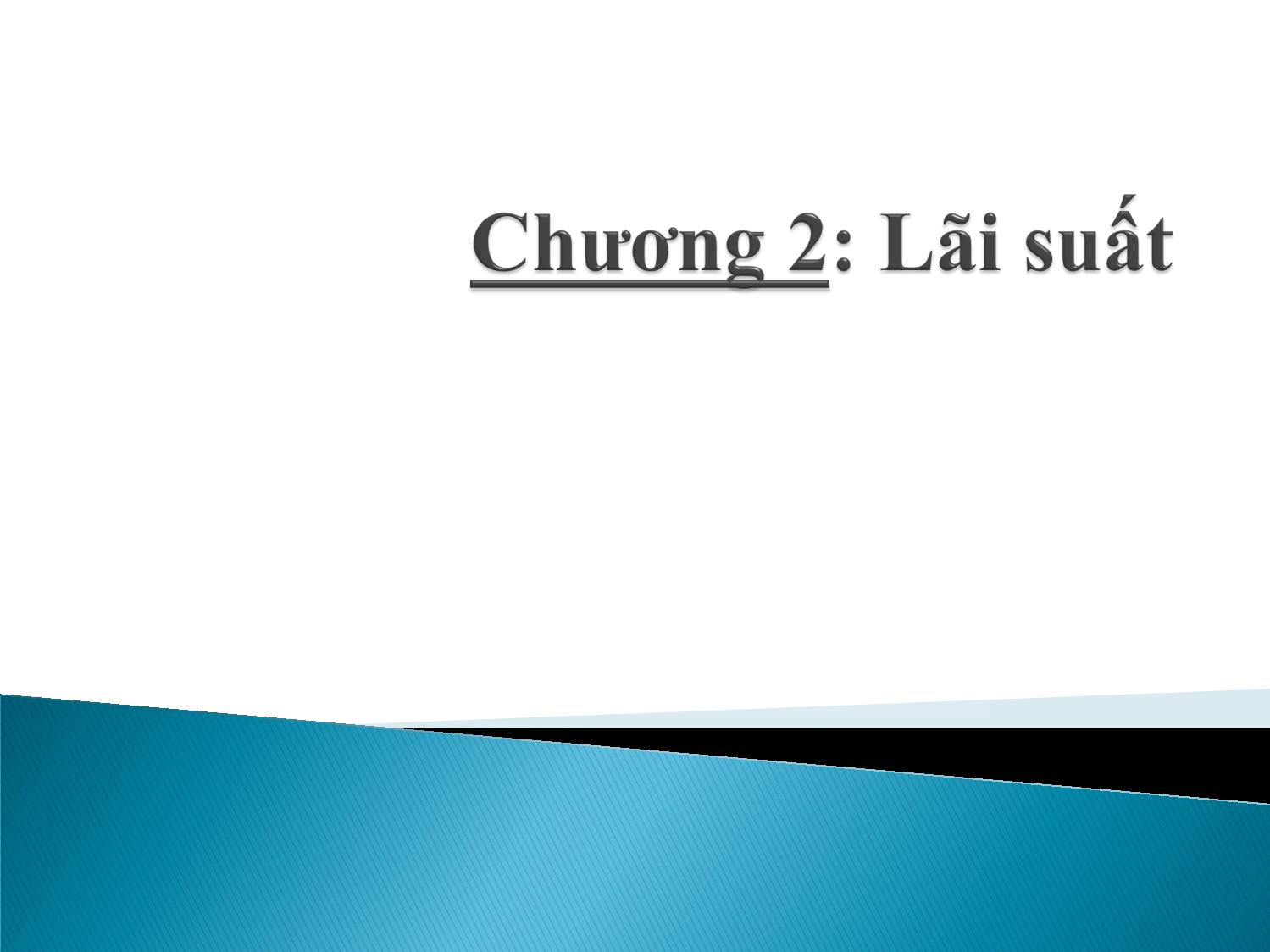 Chương 2: Lãi suất